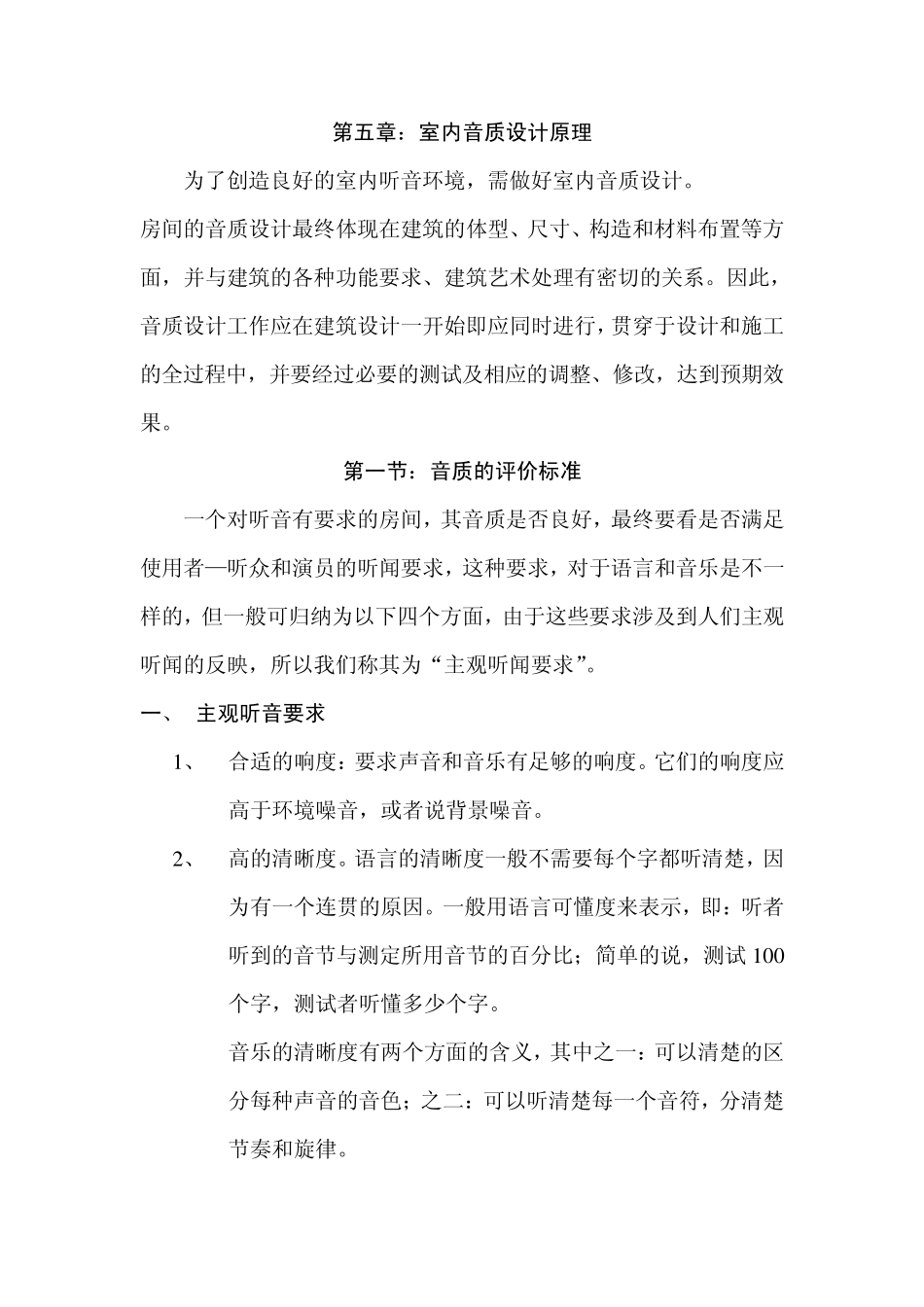 第五章：室内音质设计原理

为了创造良好的室内听音环境，需做好室内音质设计。

房间的音质设计最终体现在建筑的体型、尺寸、构造和材料布置等方面，并与建筑的各种功能要求、建筑艺术处理有密切的关系。因此，音质设计工作应在建筑设计一开始即应同时进行，贯穿于设计和施工的全过程中，并要经过必要的测试及相应的调整、修改，达到预期效果。

第一节：音质的评价标准

一个对听音有要求的房间，其音质是否良好，最终要看是否满足使用者—听众和演员的听闻要求，这种要求，对于语言和音乐是不一样的，但一般可归纳为以下四个方面，由于这些要求涉及到人们主观听闻的反映，所以我们称其为“主观听闻要求”。

一、 主观听音要求

1、 合适的响度：要求声音和音乐有足够的响度。它们的响度应高于环境噪音，或者说背景噪音。

2、 高的清晰度。语言的清晰度一般不需要每个字都听清楚，因为有一个连贯的原因。一般用语言可懂度来表示，即：听者听到的音节与测定所用音节的百分比；简单的说，测试 100 个字，测试者听懂多少个字。

音乐的清晰度有两个方面的含义，其中之一：可以清楚的区分每种声音的音色；之二：可以听清楚每一个音符，分清楚节奏和旋律。